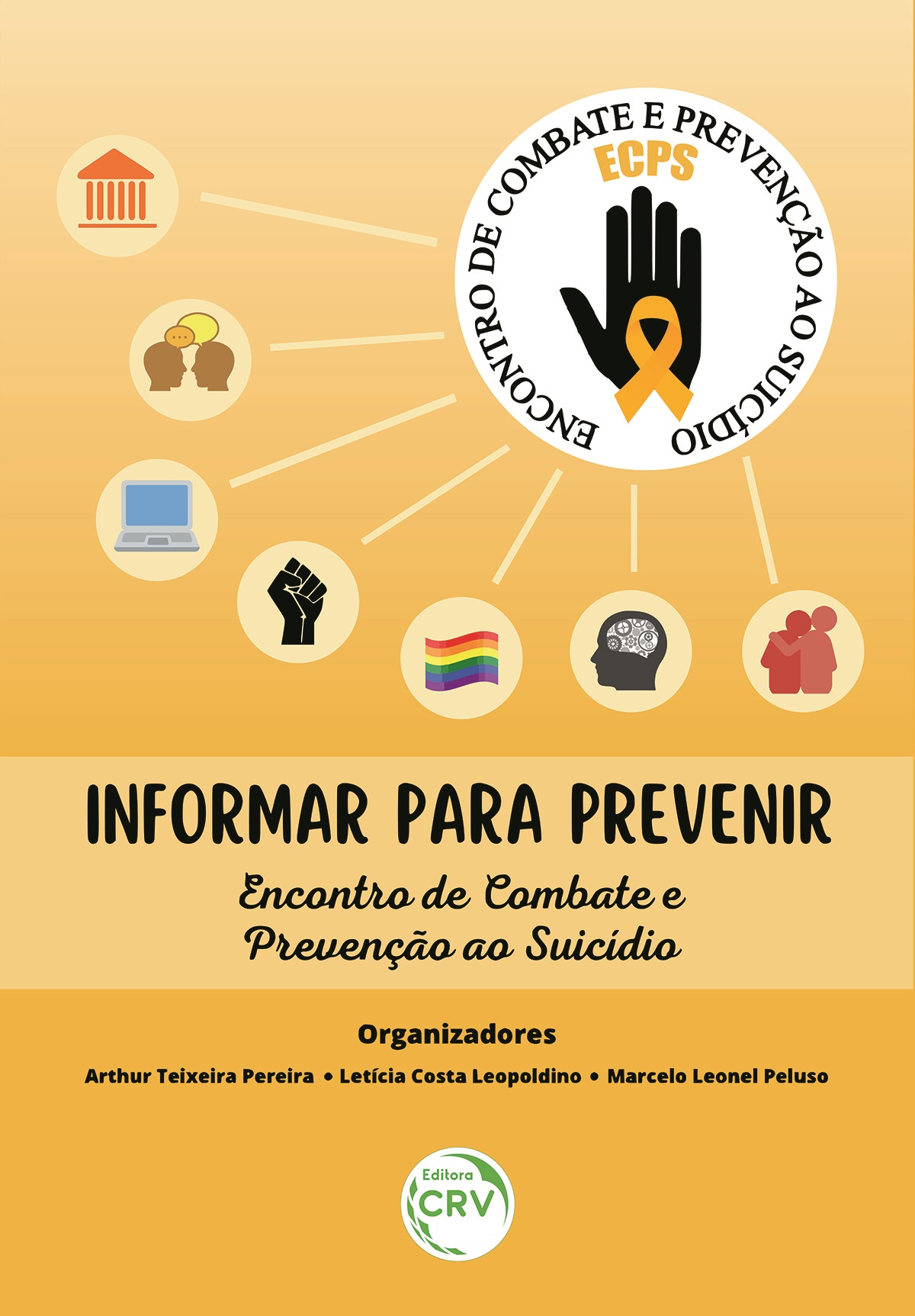 ENCONTRO DE COMBATE E PREVENÇÃO AO SUICÍDIO

ECPS

INFORMAR PARA PREVENIR

Encontro de Combate e Prevenção ao Suicídio

Organizadores

Arthur Teixeira Pereira • Letícia Costa Leopoldino • Marcelo Leonel Peluso

Editora CRV